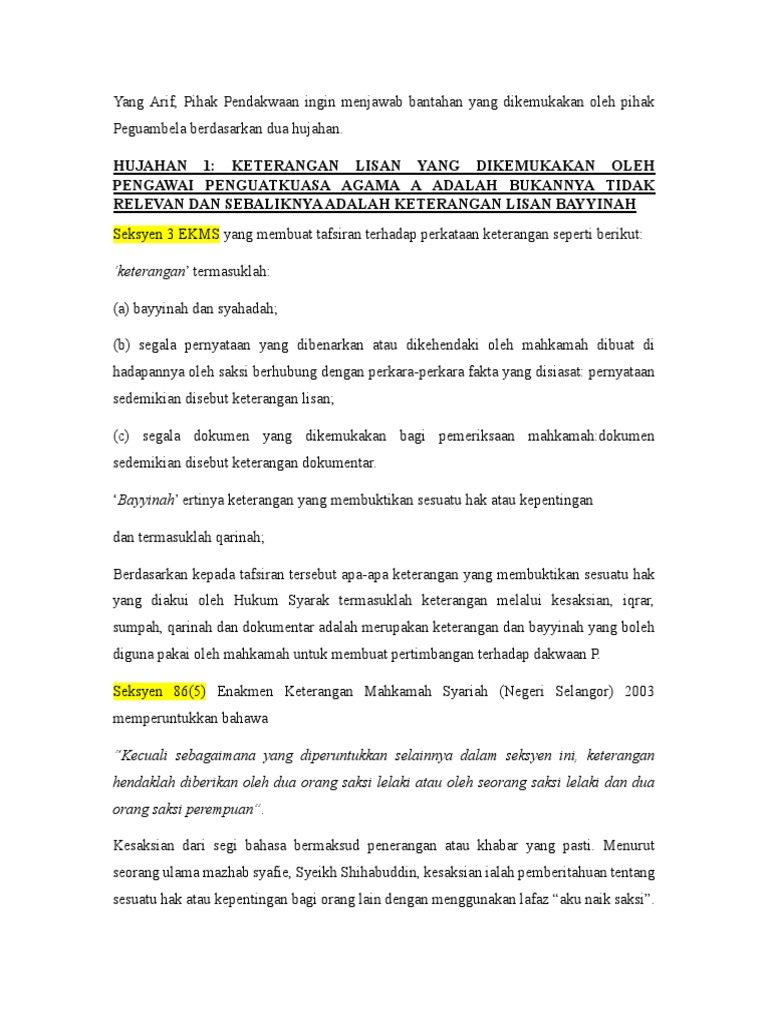 Yang Arif, Pihak Pendakwaan ingin menjawab bantahan yang dikemukakan oleh pihak Peguambela berdasarkan dua hujahan.

HUJAHAN 1: KETERANGAN LISAN YANG DIKEMUKAKAN OLEH PENGAWAI PENGUATKUASA AGAMA A ADALAH BUKANNYA TIDAK RELEVAN DAN SEBALIKNYA ADALAH KETERANGAN LISAN BAYYINAH

Seksyen 3 EKMS yang membuat tafsiran terhadap perkataan keterangan seperti berikut:

'keterangan' termasuklah:

(a) bayyinah dan syahadah;

(b) segala pernyataan yang dibenarkan atau dikehendaki oleh mahkamah dibuat di hadapannya oleh saksi berhubung dengan perkara-perkara fakta yang disiasat: pernyataan sedemikian disebut keterangan lisan;

(c) segala dokumen yang dikemukakan bagi pemeriksaan mahkamah:dokumen sedemikian disebut keterangan dokumentar.

'Bayyinah' ertinya keterangan yang membuktikan sesuatu hak atau kepentingan

dan termasuklah qarinah;

Berdasarkan kepada tafsiran tersebut apa-apa keterangan yang membuktikan sesuatu hak yang diakui oleh Hukum Syarak termasuklah keterangan melalui kesaksian, iqrar, sumpah, qarinah dan dokumentar adalah merupakan keterangan dan bayyinah yang boleh diguna pakai oleh mahkamah untuk membuat pertimbangan terhadap dakwaan P.

Seksyen 86(5) Enakmen Keterangan Mahkamah Syariah (Negeri Selangor) 2003 memperuntukkan bahawa

"Kecuali sebagaimana yang diperuntukkan selainnya dalam seksyen ini, keterangan hendaklah diberikan oleh dua orang saksi lelaki atau oleh seorang saksi lelaki dan dua orang saksi perempuan".

Kesaksian dari segi bahasa bermaksud penerangan atau khabar yang pasti. Menurut seorang ulama mazhab syafie, Syeikh Shihabuddin, kesaksian ialah pemberitahuan tentang sesuatu hak atau kepentingan bagi orang lain dengan menggunakan lafaz "aku naik saksi".